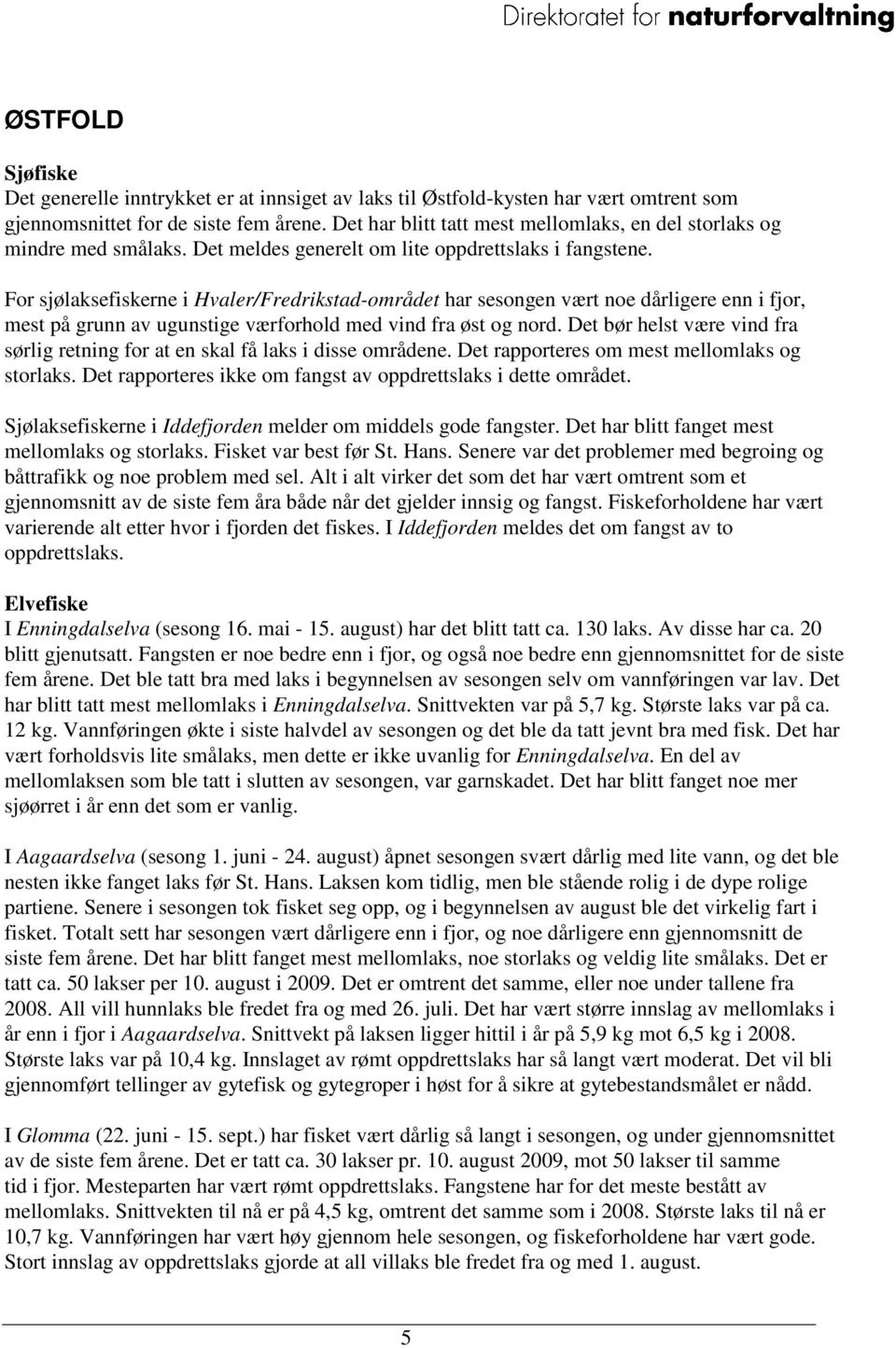 Direktoratet for naturforvaltning

ØSTFOLD

Sjøfiske
Det generelle inntrykket er at innsiget av laks til Østfold-kysten har vært omtrent som gjennomsnittet for de siste fem årene. Det har blitt tatt mest mellomlaks, en del storlaks og mindre med smålaks. Det meldes generelt om lite oppdrettslaks i fangstene.

For sjølaksefiskerne i Hvaler/Fredrikstad-området har sesongen vært noe dårligere enn i fjor, mest på grunn av ugunstige værforhold med vind fra øst og nord. Det bør helst være vind fra sørlig retning for at en skal få laks i disse områdene. Det rapporteres om mest mellomlaks og storlaks. Det rapporteres ikke om fangst av oppdrettslaks i dette området.

Sjølaksefiskerne i Iddefjorden melder om middels gode fangster. Det har blitt fanget mest mellomlaks og storlaks. Fisket var best før St. Hans. Senere var det problemer med begroing og båttrafikk og noe problem med sel. Alt i alt virker det som det har vært omtrent som et gjennomsnitt av de siste fem åra både når det gjelder innsig og fangst. Fiskeforholdene har vært varierende alt etter hvor i fjorden det fiskes. I Iddefjorden meldes det om fangst av to oppdrettslaks.

Elvefiske
I Enningdalselva (sesong 16. mai - 15. august) har det blitt tatt ca. 130 laks. Av disse har ca. 20 blitt gjenutsatt. Fangsten er noe bedre enn i fjor, og også noe bedre enn gjennomsnittet for de siste fem årene. Det ble tatt bra med laks i begynnelsen av sesongen selv om vannføringen var lav. Det har blitt tatt mest mellomlaks i Enningdalselva. Snittvekten var på 5,7 kg. Største laks var på ca. 12 kg. Vannføringen økte i siste halvdel av sesongen og det ble da tatt jevnt bra med fisk. Det har vært forholdsvis lite smålaks, men dette er ikke uvanlig for Enningdalselva. En del av mellomlaksen som ble tatt i slutten av sesongen, var garnskadet. Det har blitt fanget noe mer sjøørret i år enn det som er vanlig.

I Aagaardselva (sesong 1. juni - 24. august) åpnet sesongen svært dårlig med lite vann, og det ble nesten ikke fanget laks før St. Hans. Laksen kom tidlig, men ble stående rolig i de dype rolige partiene. Senere i sesongen tok fisket seg opp, og i begynnelsen av august ble det virkelig fart i fisket. Totalt sett har sesongen vært dårligere enn i fjor, og noe dårligere enn gjennomsnitt de siste fem årene. Det har blitt fanget mest mellomlaks, noe storlaks og veldig lite smålaks. Det er tatt ca. 50 lakser per 10. august i 2009. Det er omtrent det samme, eller noe under tallene fra 2008. All vill hunnlaks ble fredet fra og med 26. juli. Det har vært større innslag av mellomlaks i år enn i fjor i Aagaardselva. Snittvekt på laksen ligger hittil i år på 5,9 kg mot 6,5 kg i 2008. Største laks var på 10,4 kg. Innslaget av rømt oppdrettslaks har så langt vært moderat. Det vil bli gjennomført tellinger av gytefisk og gytegroper i høst for å sikre at gytebestandsmålet er nådd.

I Glomma (22. juni - 15. sept.) har fisket vært dårlig så langt i sesongen, og under gjennomsnittet av de siste fem årene. Det er tatt ca. 30 lakser pr. 10. august 2009, mot 50 lakser til samme tid i fjor. Mesteparten har vært rømt oppdrettslaks. Fangstene har for det meste bestått av mellomlaks. Snittvekten til nå er på 4,5 kg, omtrent det samme som i 2008. Største laks til nå er 10,7 kg. Vannføringen har vært høy gjennom hele sesongen, og fiskeforholdene har vært gode. Stort innslag av oppdrettslaks gjorde at all villaks ble fredet fra og med 1. august.

5